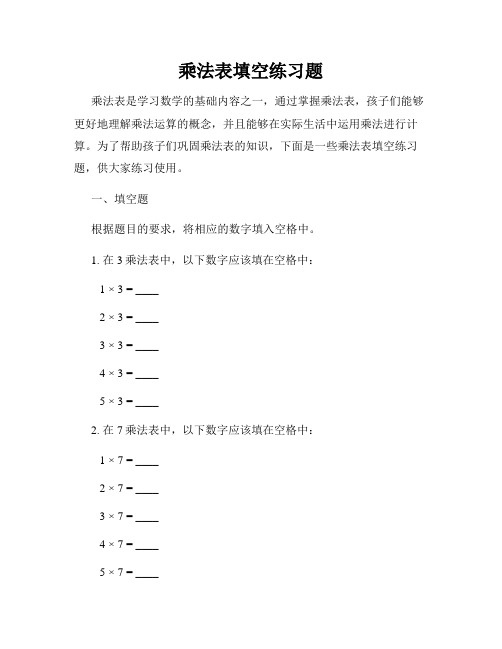 乘法表填空练习题

乘法表是学习数学的基础内容之一，通过掌握乘法表，孩子们能够更好地理解乘法运算的概念，并且能够在实际生活中运用乘法进行计算。为了帮助孩子们巩固乘法表的知识，下面是一些乘法表填空练习题，供大家练习使用。

一、填空题

根据题目的要求，将相应的数字填入空格中。

1. 在 3 乘法表中，以下数字应该填在空格中：

$1 \times 3 =$ ____

$2 \times 3 =$ ____

$3 \times 3 =$ ____

$4 \times 3 =$ ____

$5 \times 3 =$ ____

2. 在 7 乘法表中，以下数字应该填在空格中：

$1 \times 7 =$ ____

$2 \times 7 =$ ____

$3 \times 7 =$ ____

$4 \times 7 =$ ____

$5 \times 7 =$ ____